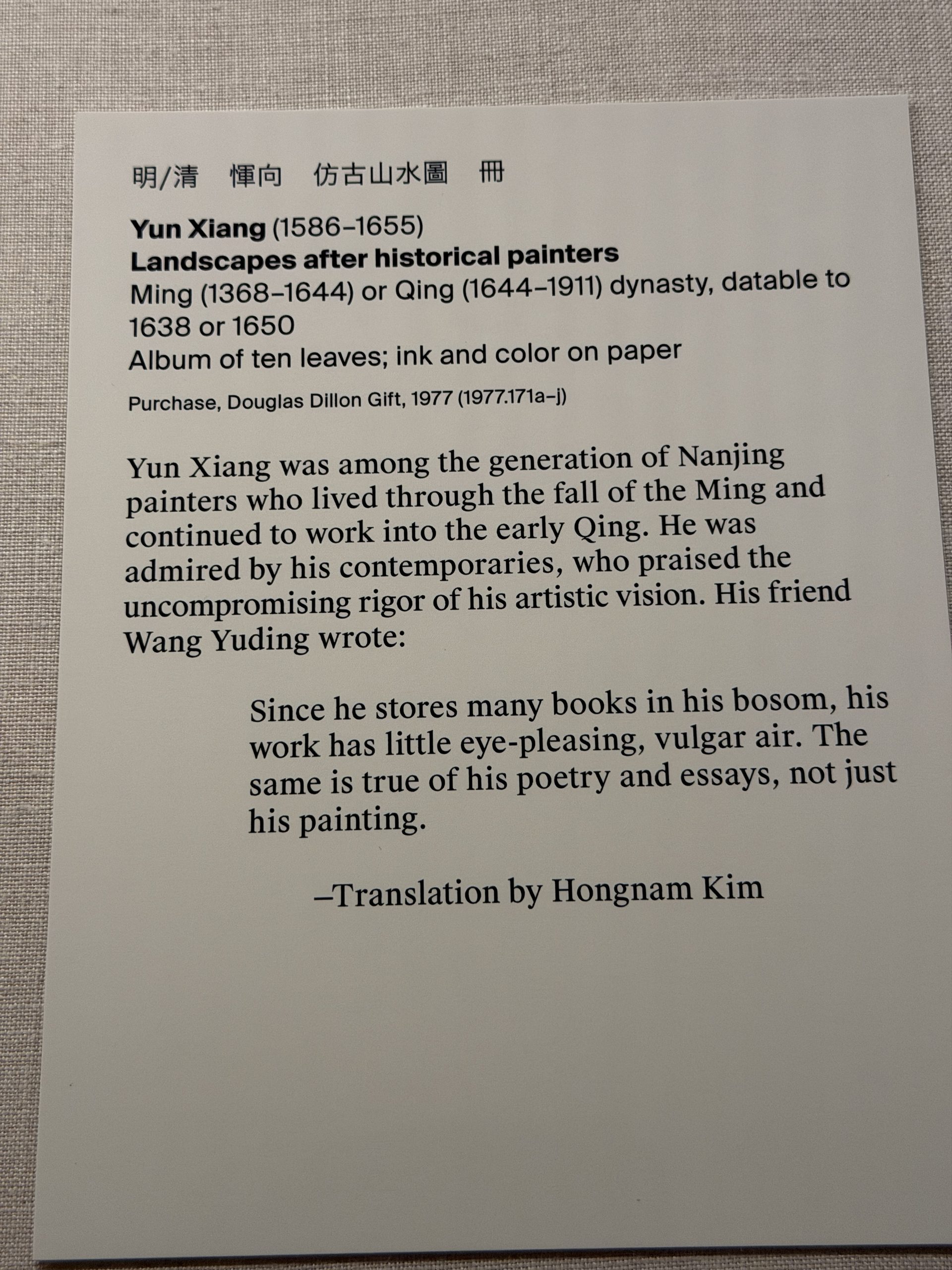 明/清 惲向 仿古山水圖 冊

Yun Xiang (1586–1655)
Landscapes after historical painters
Ming (1368–1644) or Qing (1644–1911) dynasty, datable to 1638 or 1650
Album of ten leaves; ink and color on paper

Purchase, Douglas Dillon Gift, 1977 (1977.171a–j)

Yun Xiang was among the generation of Nanjing painters who lived through the fall of the Ming and continued to work into the early Qing. He was admired by his contemporaries, who praised the uncompromising rigor of his artistic vision. His friend Wang Yuding wrote:

Since he stores many books in his bosom, his work has little eye-pleasing, vulgar air. The same is true of his poetry and essays, not just his painting.

–Translation by Hongnam Kim